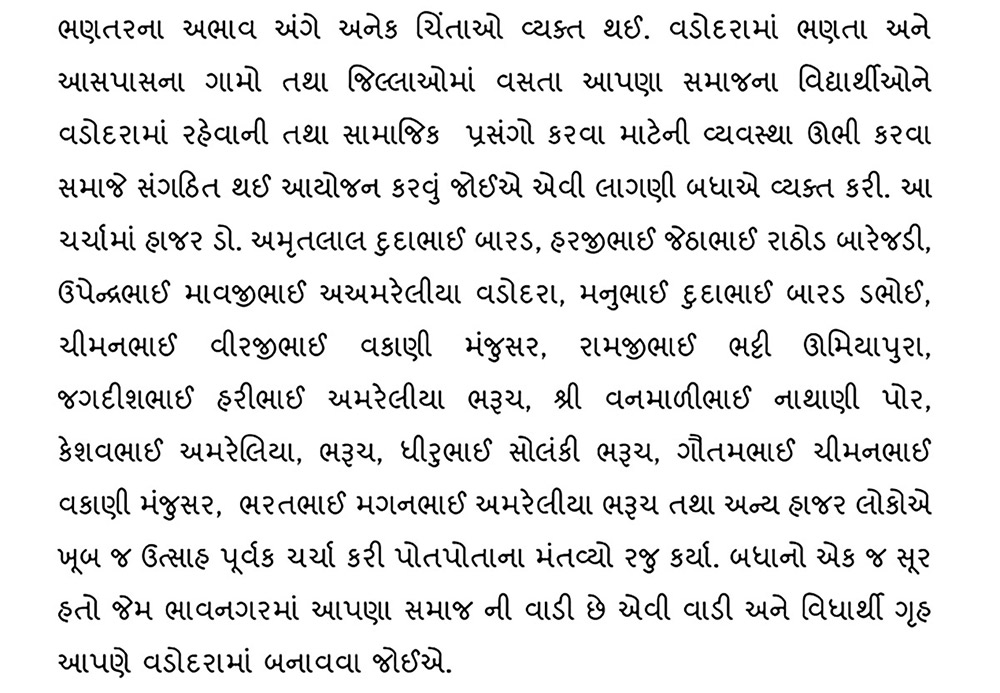 ભણતરના અભાવ અંગે અનેક ચિંતાઓ વ્યક્ત થઈ. વડોદરામાં ભણતા અને આસપાસના ગામો તથા જિલ્લાઓમાં વસતા આપણા સમાજના વિદ્યાર્થીઓને વડોદરામાં રહેવાની તથા સામાજિક પ્રસંગો કરવા માટેની વ્યવસ્થા ઊભી કરવા સમાજે સંગઠિત થઈ આયોજન કરવું જોઈએ એવી લાગણી બધાએ વ્યક્ત કરી. આ ચર્ચામાં હાજર ડો. અમૃતલાલ દુદાભાઈ બારડ, હરજીભાઈ જેઠાભાઈ રાઠોડ બારેજડી, ઉપેન્દ્રભાઈ માવજીભાઈ અઅમરેલીયા વડોદરા, મનુભાઈ દુદાભાઈ બારડ ડભોઈ, ચીમનભાઈ વીરજીભાઈ વકાણી મંજુસર, રામજીભાઈ ભટ્ટી ઊમિયાપુરા, જગદીશભાઈ હરીભાઈ અમરેલીયા ભરૂચ, શ્રી વનમાળીભાઈ નાથાણી પોર, કેશવભાઈ અમરેલિયા, ભરૂચ, ધીરુભાઈ સોલંકી ભરૂચ, ગૌતમભાઈ ચીમનભાઈ વકાણી મંજુસર, ભરતભાઈ મગનભાઈ અમરેલીયા ભરૂચ તથા અન્ય હાજર લોકોએ ખૂબ જ ઉત્સાહ પૂર્વક ચર્ચા કરી પોતપોતાના મંતવ્યો રજુ કર્યા. બધાનો એક જ સૂર હતો જેમ ભાવનગરમાં આપણા સમાજ ની વાડી છે એવી વાડી અને વિધાર્થી ગૃહ આપણે વડોદરામાં બનાવવા જોઈએ.